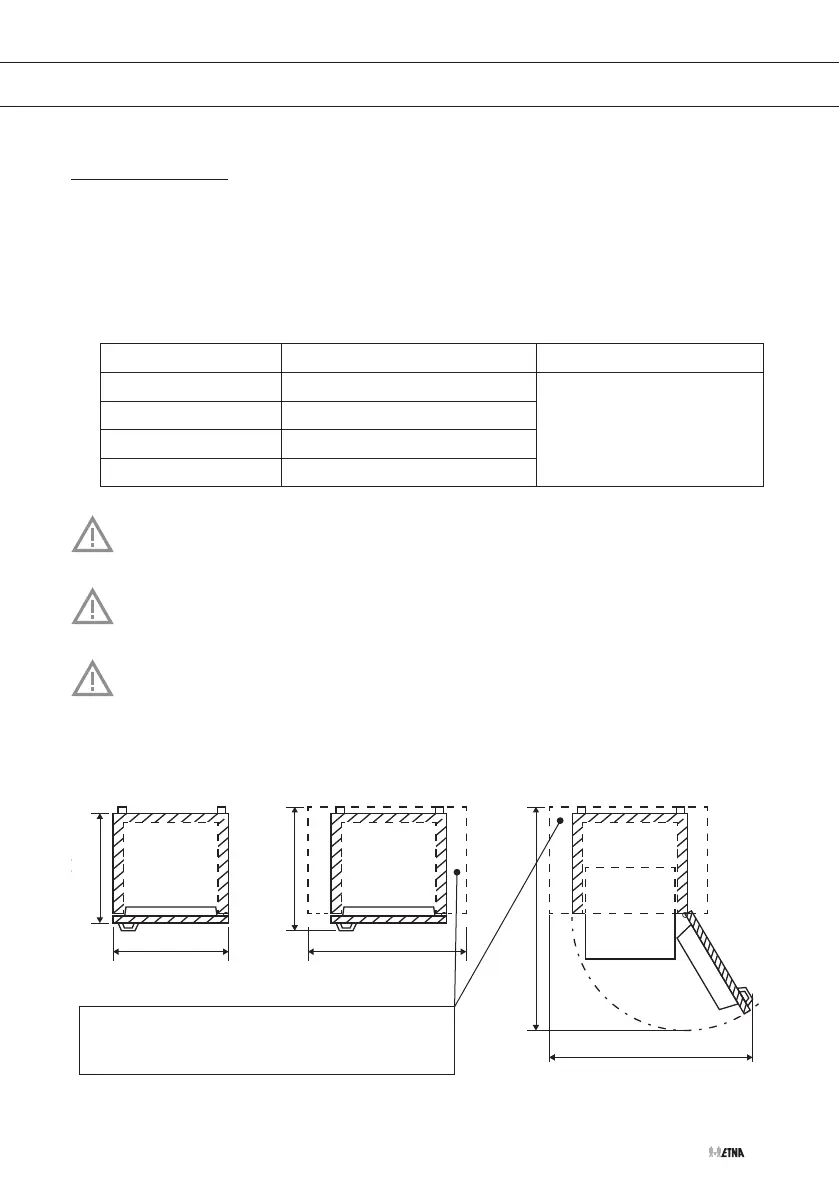 ETNA